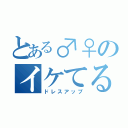 とある♂♀の
イケてる
ドレスアップ